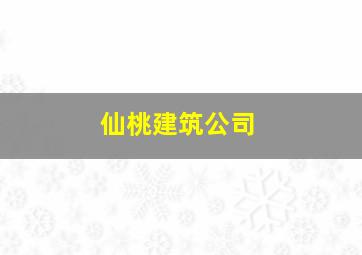 仙桃建筑公司